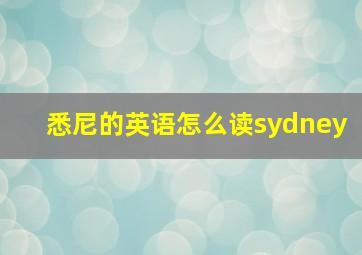 悉尼的英语怎么读sydney